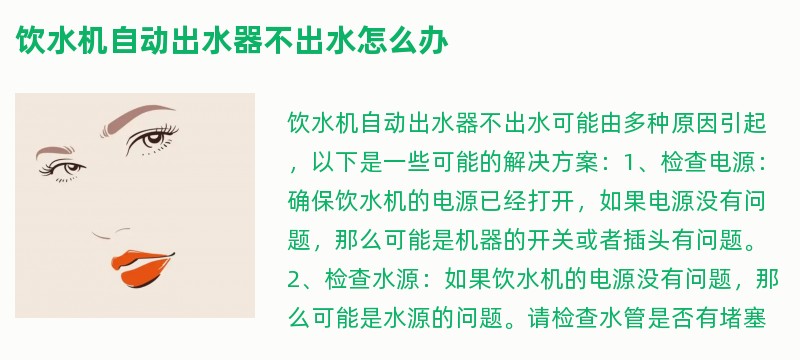 饮水机自动出水器不出水怎么办

饮水机自动出水器不出水可能由多种原因引起，以下是一些可能的解决方案：1、检查电源：确保饮水机的电源已经打开，如果电源没有问题，那么可能是机器的开关或者插头有问题。2、检查水源：如果饮水机的电源没有问题，那么可能是水源的问题。请检查水管是否有堵塞